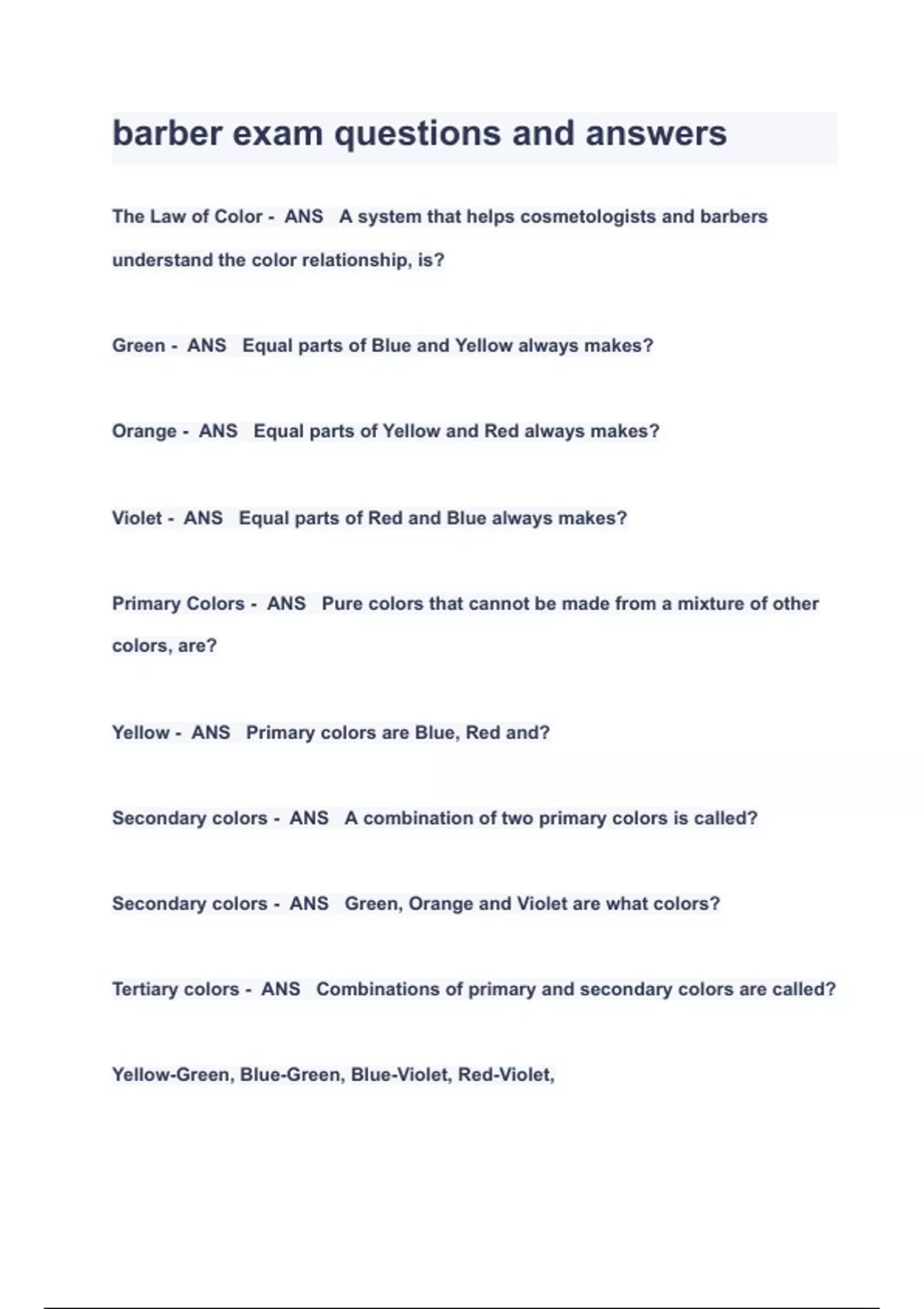 barber exam questions and answers

The Law of Color - ANS A system that helps cosmetologists and barbers understand the color relationship, is?

Green - ANS Equal parts of Blue and Yellow always makes?

Orange - ANS Equal parts of Yellow and Red always makes?

Violet - ANS Equal parts of Red and Blue always makes?

Primary Colors - ANS Pure colors that cannot be made from a mixture of other colors, are?

Yellow - ANS Primary colors are Blue, Red and?

Secondary colors - ANS A combination of two primary colors is called?

Secondary colors - ANS Green, Orange and Violet are what colors?

Tertiary colors - ANS Combinations of primary and secondary colors are called?

Yellow-Green, Blue-Green, Blue-Violet, Red-Violet,